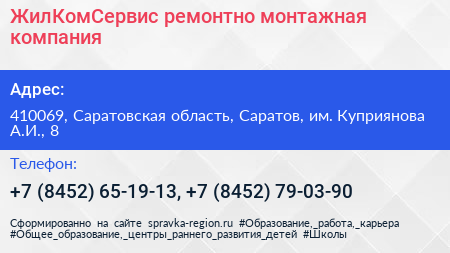 ЖилКомСервис ремонтно монтажная компания

Адрес:

410069, Саратовская область, Саратов, им. Куприянова А.И., 8

Телефон:

+7 (8452) 65-19-13, +7 (8452) 79-03-90

Сформированно на сайте spravka-region.ru #Образование,_работа,_карьера #Общее_образование,_центры_раннего_развития_детей #Школы